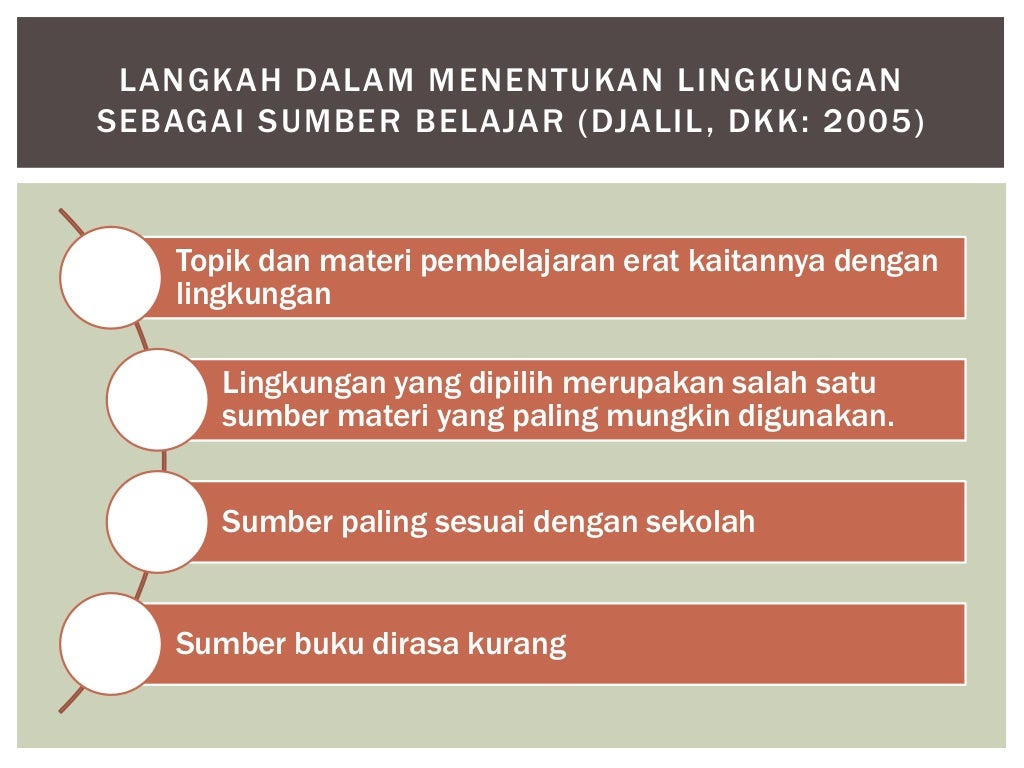 LANGKAH DALAM MENENTUKAN LINGKUNGAN SEBAGAI SUMBER BELAJAR (DJALIL, DKK: 2005)

Topik dan materi pembelajaran erat kaitannya dengan lingkungan

Lingkungan yang dipilih merupakan salah satu sumber materi yang paling mungkin digunakan.

Sumber paling sesuai dengan sekolah

Sumber buku dirasa kurang